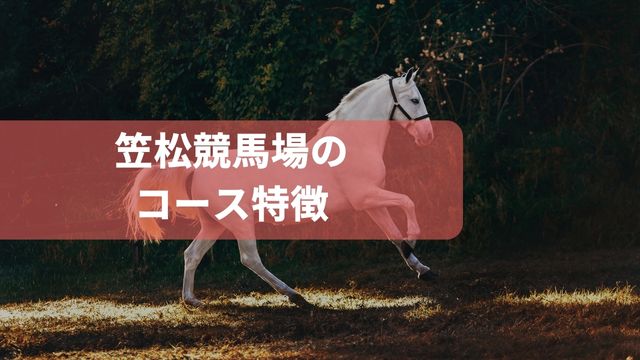 笠松競馬場の
コース特徴